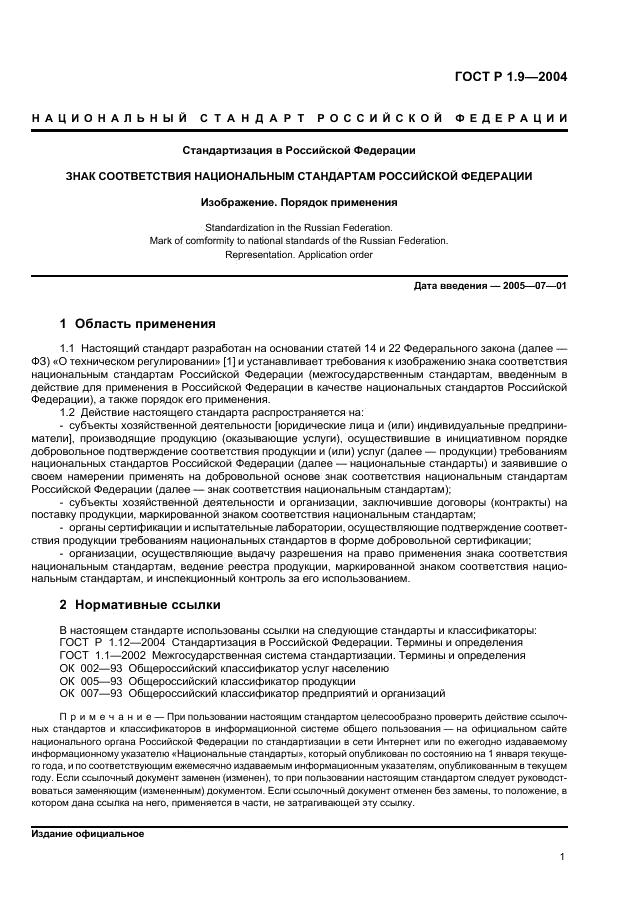 ГОСТ Р 1.9—2004

НАЦИОНАЛЬНЫЙ СТАНДАРТ РОССИЙСКОЙ ФЕДЕРАЦИИ

Стандартизация в Российской Федерации

ЗНАК СООТВЕТСТВИЯ НАЦИОНАЛЬНЫМ СТАНДАРТАМ РОССИЙСКОЙ ФЕДЕРАЦИИ

Изображение. Порядок применения

Standardization in the Russian Federation.
Mark of comformity to national standards of the Russian Federation.
Representation. Application order

Дата введения — 2005—07—01

1 Область применения

1.1 Настоящий стандарт разработан на основании статей 14 и 22 Федерального закона (далее — ФЗ) «О техническом регулировании» [1] и устанавливает требования к изображению знака соответствия национальным стандартам Российской Федерации (межгосударственным стандартам, введенным в действие для применения в Российской Федерации в качестве национальных стандартов Российской Федерации), а также порядок его применения.

1.2 Действие настоящего стандарта распространяется на:

- субъекты хозяйственной деятельности [юридические лица и (или) индивидуальные предприниматели], производящие продукцию (оказывающие услуги), осуществившие в инициативном порядке добровольное подтверждение соответствия продукции и (или) услуг (далее — продукции) требованиям национальных стандартов Российской Федерации (далее — национальные стандарты) и заявившие о своем намерении применять на добровольной основе знак соответствия национальным стандартам Российской Федерации (далее — знак соответствия национальным стандартам);

- субъекты хозяйственной деятельности и организации, заключившие договоры (контракты) на поставку продукции, маркированной знаком соответствия национальным стандартам;

- органы сертификации и испытательные лаборатории, осуществляющие подтверждение соответствия продукции требованиям национальных стандартов в форме добровольной сертификации;

- организации, осуществляющие выдачу разрешения на право применения знака соответствия национальным стандартам, ведение реестра продукции, маркированной знаком соответствия национальным стандартам, и инспекционный контроль за его использованием.

2 Нормативные ссылки

В настоящем стандарте использованы ссылки на следующие стандарты и классификаторы:
ГОСТ Р 1.12—2004 Стандартизация в Российской Федерации. Термины и определения
ГОСТ 1.1—2002 Межгосударственная система стандартизации. Термины и определения
ОК 002—93 Общероссийский классификатор услуг населению
ОК 005—93 Общероссийский классификатор продукции
ОК 007—93 Общероссийский классификатор предприятий и организаций

Примечание — При пользовании настоящим стандартом целесообразно проверить действие ссылочных стандартов и классификаторов в информационной системе общего пользования — на официальном сайте национального органа Российской Федерации по стандартизации в сети Интернет или по ежегодно издаваемому информационному указателю «Национальные стандарты», который опубликован по состоянию на 1 января текущего года, и по соответствующим ежемесячно издаваемым информационным указателям, опубликованным в текущем году. Если ссылочный документ заменен (изменен), то при пользовании настоящим стандартом следует руководствоваться заменяющим (измененным) документом. Если ссылочный документ отменен без замены, то положение, в котором дана ссылка на него, применяется в части, не затрагивающей эту ссылку.

Издание официальное

1